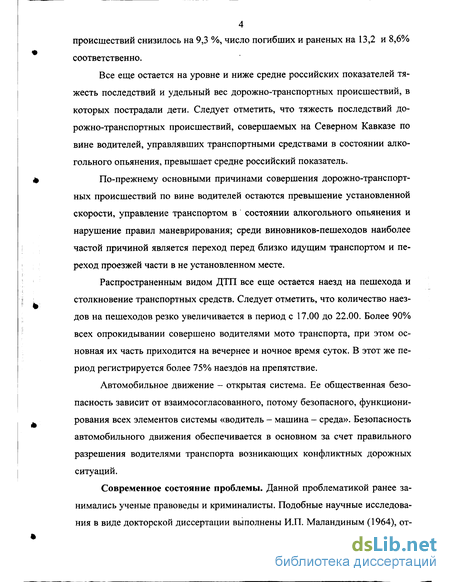 4

происшествий снизилось на 9,3 %, число погибших и раненых на 13,2 и 8,6% соответственно.

Все еще остается на уровне и ниже средне российских показателей тяжесть последствий и удельный вес дорожно-транспортных происшествий, в которых пострадали дети. Следует отметить, что тяжесть последствий дорожно-транспортных происшествий, совершаемых на Северном Кавказе по вине водителей, управлявших транспортными средствами в состоянии алкогольного опьянения, превышает средне российский показатель.

По-прежнему основными причинами совершения дорожно-транспортных происшествий по вине водителей остаются превышение установленной скорости, управление транспортом в состоянии алкогольного опьянения и нарушение правил маневрирования; среди виновников-пешеходов наиболее частой причиной является переход перед близко идущим транспортом и переход проезжей части в не установленном месте.

Распространенным видом ДТП все еще остается наезд на пешехода и столкновение транспортных средств. Следует отметить, что количество наездов на пешеходов резко увеличивается в период с 17.00 до 22.00. Более 90% всех опрокидывании совершено водителями мото транспорта, при этом основная их часть приходится на вечернее и ночное время суток. В этот же период регистрируется более 75% наездов на препятствие.

Автомобильное движение – открытая система. Ее общественная безопасность зависит от взаимосогласованного, потому безопасного, функционирования всех элементов системы «водитель – машина – среда». Безопасность автомобильного движения обеспечивается в основном за счет правильного разрешения водителями транспорта возникающих конфликтных дорожных ситуаций.

Современное состояние проблемы. Данной проблематикой ранее занимались ученые правоведы и криминалисты. Подобные научные исследования в виде докторской диссертации выполнены И.П. Маландиным (1964), от-

dsLib.net
библиотека диссертаций